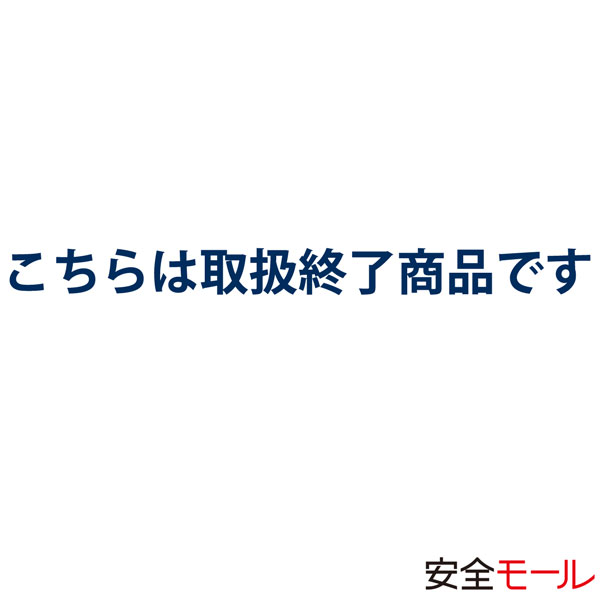 こちらは取扱終了商品です

安全モール